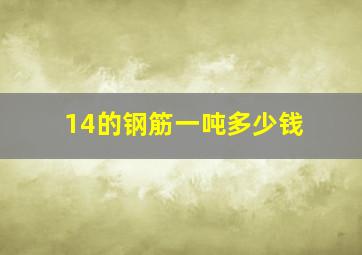 14的钢筋一吨多少钱